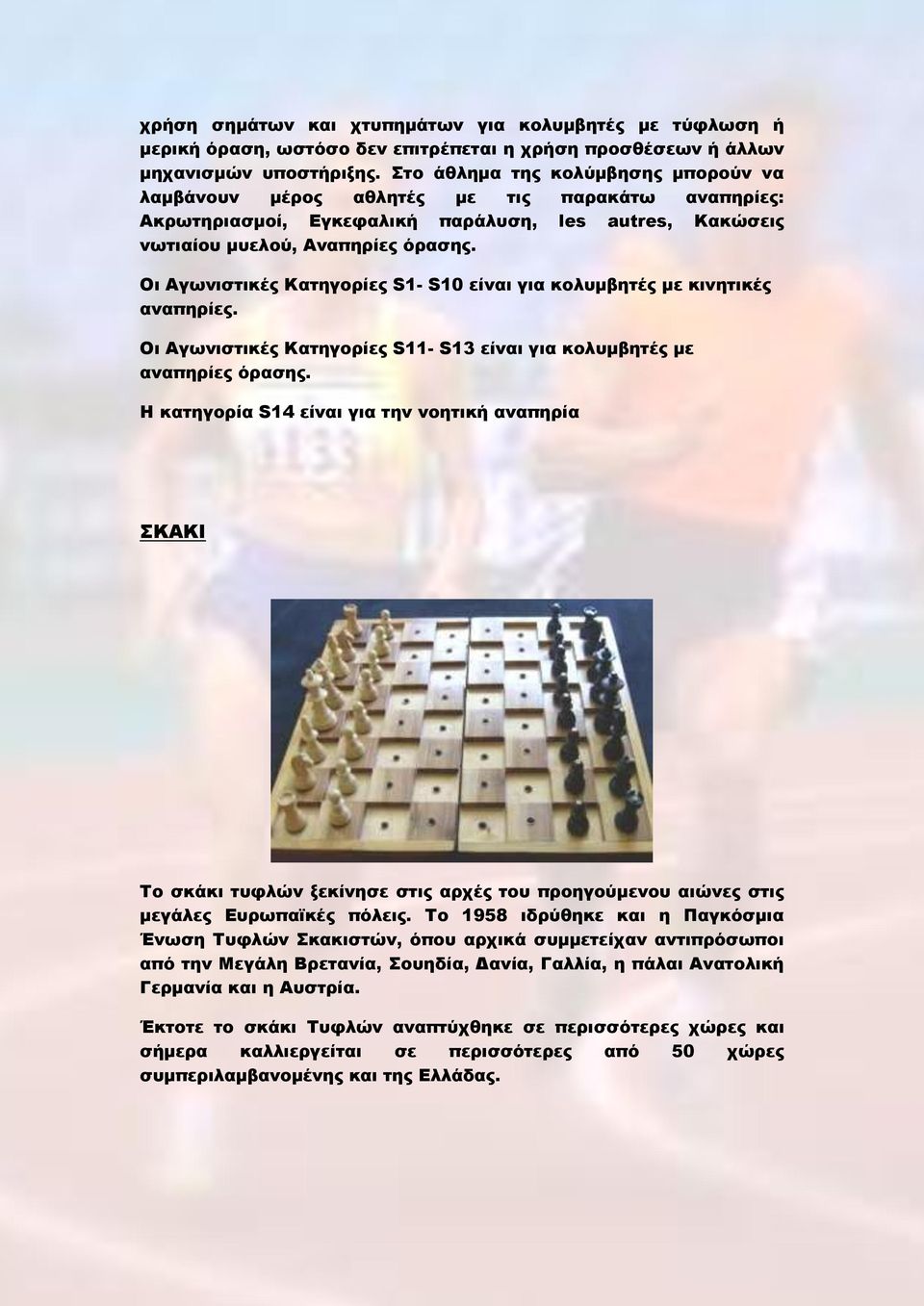 χρήση σημάτων και χτυπημάτων για κολυμβητές με τύφλωση ή μερική όραση, ωστόσο δεν επιτρέπεται η χρήση προσθέσεων ή άλλων μηχανισμών υποστήριξης. Στο άθλημα της κολύμβησης μπορούν να λαμβάνουν μέρος αθλητές με τις παρακάτω αναπηρίες: Ακρωτηριασμοί, Εγκεφαλική παράλυση, les autres, Κακώσεις νωτιαίου μυελού, Αναπηρίες όρασης.

Οι Αγωνιστικές Κατηγορίες S1- S10 είναι για κολυμβητές με κινητικές αναπηρίες.

Οι Αγωνιστικές Κατηγορίες S11- S13 είναι για κολυμβητές με αναπηρίες όρασης.

Η κατηγορία S14 είναι για την νοητική αναπηρία

ΣΚΑΚΙ

Το σκάκι τυφλών ξεκίνησε στις αρχές του προηγούμενου αιώνες στις μεγάλες Ευρωπαϊκές πόλεις. Το 1958 ιδρύθηκε και η Παγκόσμια Ένωση Τυφλών Σκακιστών, όπου αρχικά συμμετείχαν αντιπρόσωποι από την Μεγάλη Βρετανία, Σουηδία, Δανία, Γαλλία, η πάλαι Ανατολική Γερμανία και η Αυστρία.

Έκτοτε το σκάκι Τυφλών αναπτύχθηκε σε περισσότερες χώρες και σήμερα καλλιεργείται σε περισσότερες από 50 χώρες συμπεριλαμβανομένης και της Ελλάδας.